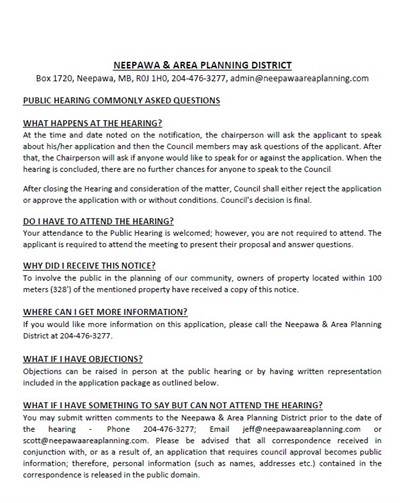 NEEPAWA & AREA PLANNING DISTRICT
Box 1720, Neepawa, MB, R0J 1H0, 204-476-3277, admin@neepawaareaplanning.com

PUBLIC HEARING COMMONLY ASKED QUESTIONS

WHAT HAPPENS AT THE HEARING?
At the time and date noted on the notification, the chairperson will ask the applicant to speak about his/her application and then the Council members may ask questions of the applicant. After that, the Chairperson will ask if anyone would like to speak for or against the application. When the hearing is concluded, there are no further chances for anyone to speak to the Council.

After closing the Hearing and consideration of the matter, Council shall either reject the application or approve the application with or without conditions. Council's decision is final.

DO I HAVE TO ATTEND THE HEARING?
Your attendance to the Public Hearing is welcomed; however, you are not required to attend. The applicant is required to attend the meeting to present their proposal and answer questions.

WHY DID I RECEIVE THIS NOTICE?
To involve the public in the planning of our community, owners of property located within 100 meters (328') of the mentioned property have received a copy of this notice.

WHERE CAN I GET MORE INFORMATION?
If you would like more information on this application, please call the Neepawa & Area Planning District at 204-476-3277.

WHAT IF I HAVE OBJECTIONS?
Objections can be raised in person at the public hearing or by having written representation included in the application package as outlined below.

WHAT IF I HAVE SOMETHING TO SAY BUT CAN NOT ATTEND THE HEARING?
You may submit written comments to the Neepawa & Area Planning District prior to the date of the hearing - Phone 204-476-3277; Email jeff@neepawaareaplanning.com or scott@neepawaareaplanning.com. Please be advised that all correspondence received in conjunction with, or as a result of, an application that requires council approval becomes public information; therefore, personal information (such as names, addresses etc.) contained in the correspondence is released in the public domain.